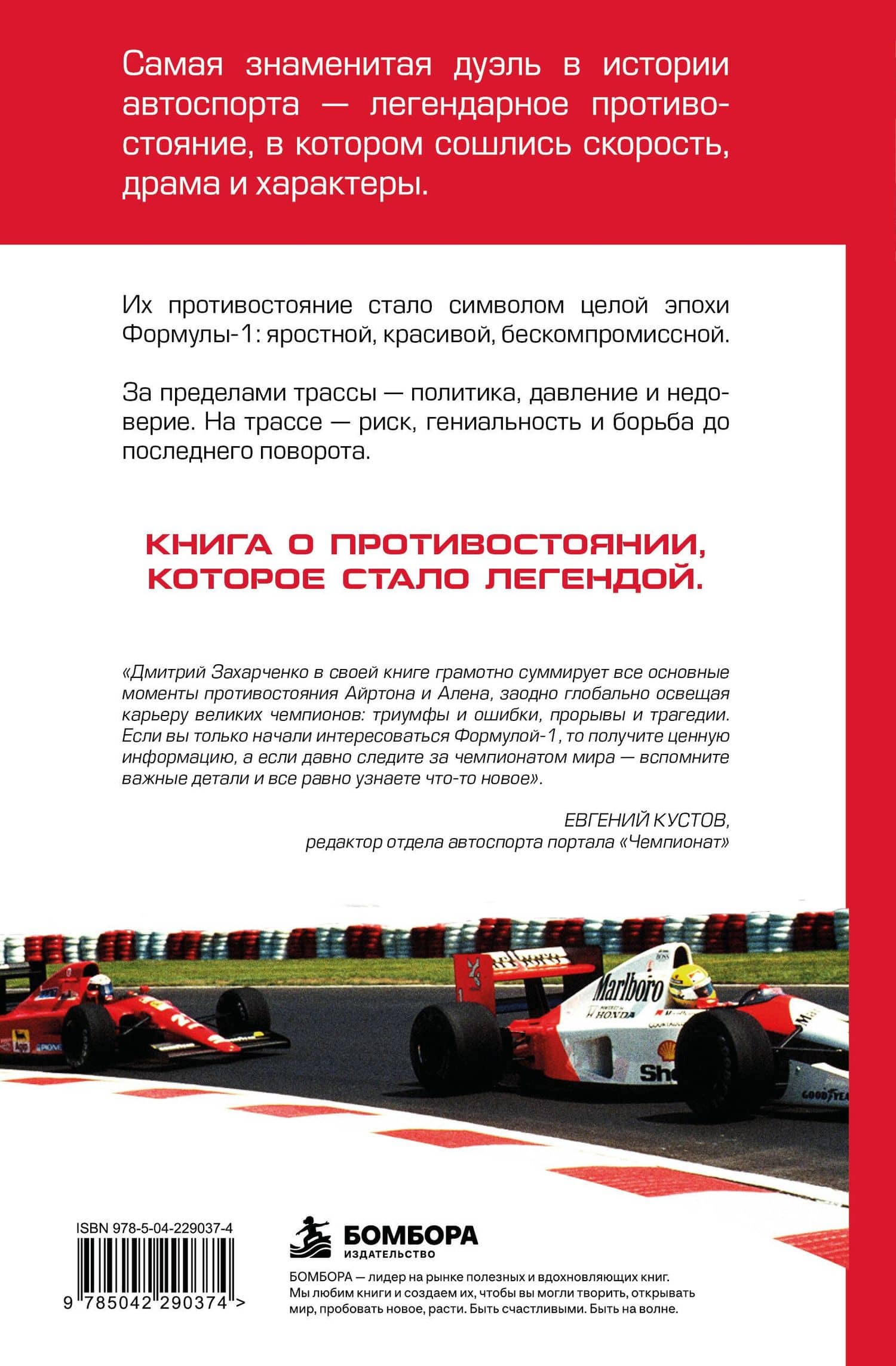 Самая знаменитая дуэль в истории автоспорта — легендарное противостояние, в котором сошлись скорость, драма и характеры.

Их противостояние стало символом целой эпохи Формулы-1: яростной, красивой, бескомпромиссной.

За пределами трассы — политика, давление и недоверие. На трассе — риск, гениальность и борьба до последнего поворота.

КНИГА О ПРОТИВОСТОЯНИИ, КОТОРОЕ СТАЛО ЛЕГЕНДОЙ.

«Дмитрий Захарченко в своей книге грамотно суммирует все основные моменты противостояния Айртона и Алена, заодно глобально освещая карьеру великих чемпионов: триумфы и ошибки, прорывы и трагедии. Если вы только начали интересоваться Формулой-1, то получите ценную информацию, а если давно следите за чемпионатом мира — вспомните важные детали и все равно узнаете что-то новое».

ЕВГЕНИЙ КУСТОВ,
редактор отдела автоспорта портала «Чемпионат»

Marlboro
HONDA
Shell
GOODYEAR

ISBN 978-5-04-229037-4
9 785042 290374 >

БОМБОРА
ИЗДАТЕЛЬСТВО

БОМБОРА — лидер на рынке полезных и вдохновляющих книг. Мы любим книги и создаем их, чтобы вы могли творить, открывать мир, пробовать новое, расти. Быть счастливыми. Быть на волне.